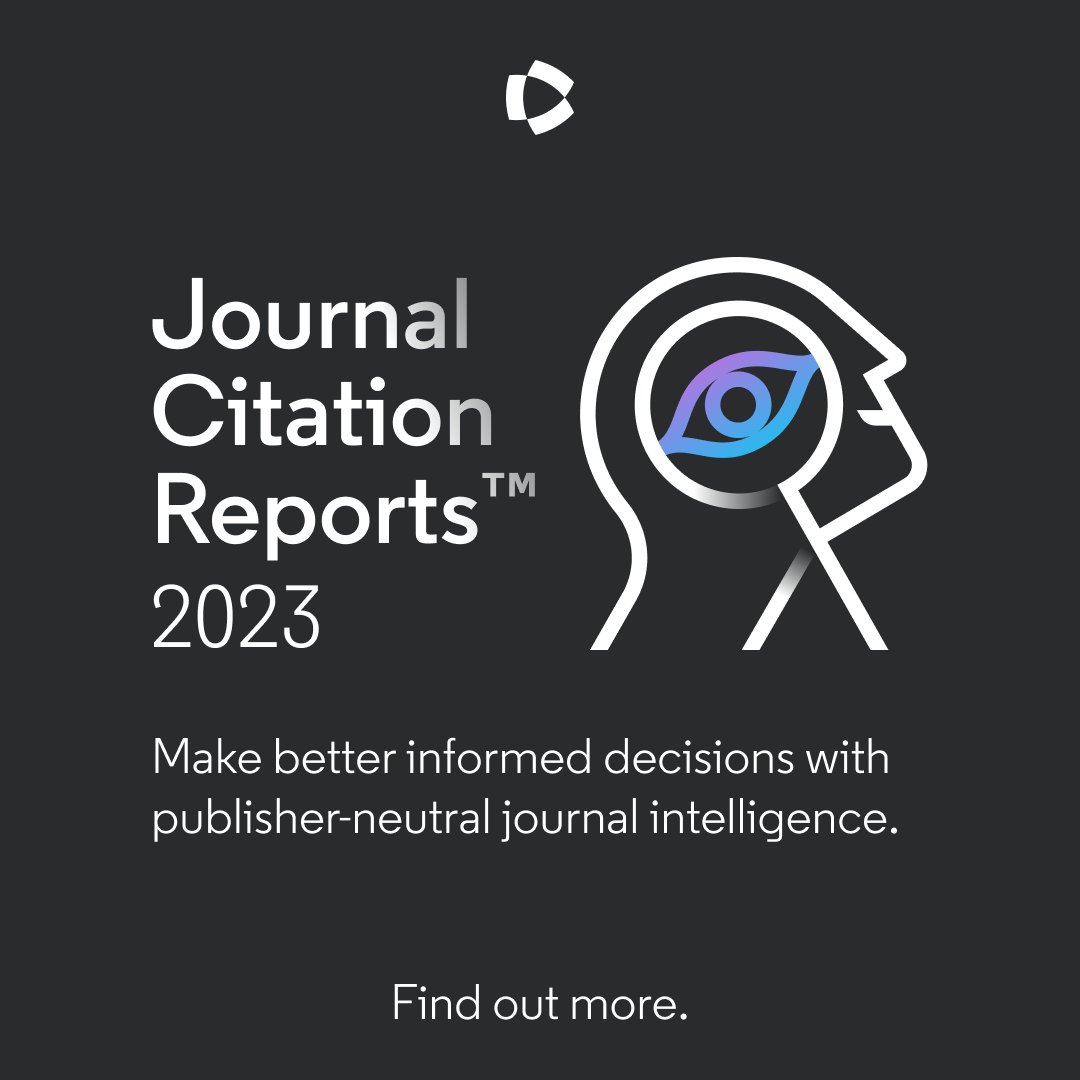 Journal Citation Reports™ 2023

Make better informed decisions with publisher-neutral journal intelligence.

Find out more.